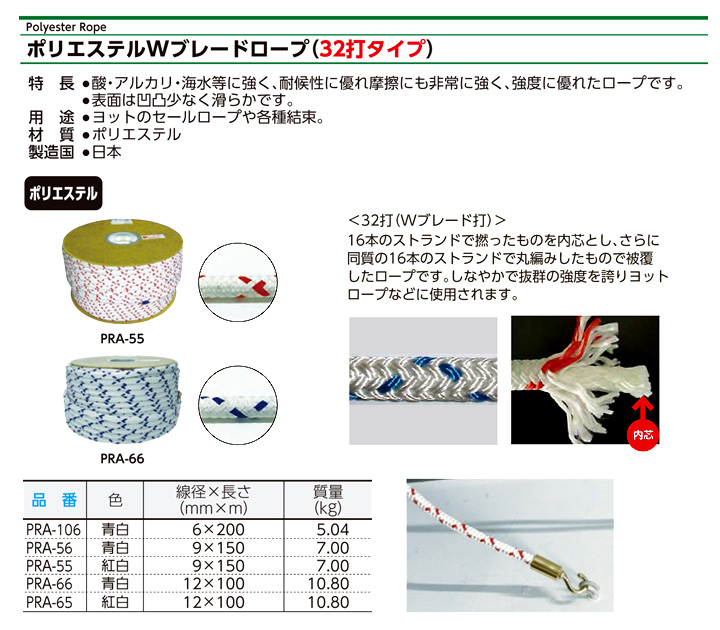 Polyester Rope

ポリエステルWブレードロープ(32打タイプ)

特　長 ●酸・アルカリ・海水等に強く、耐候性に優れ摩擦にも非常に強く、強度に優れたロープです。
●表面は凹凸少なく滑らかです。
用　途 ●ヨットのセールロープや各種結束。
材　質 ●ポリエステル
製造国 ●日本

ポリエステル

PRA-55

PRA-66

<32打(Wブレード打)>
16本のストランドで撚ったものを内芯とし、さらに同質の16本のストランドで丸編みしたもので被覆したロープです。しなやかで抜群の強度を誇りヨットロープなどに使用されます。

内芯

| 品　番 | 色 | 線径×長さ (mm×m) | 質量 (kg) |
|---|---|---|---|
| PRA-106 | 青白 | 6×200 | 5.04 |
| PRA-56 | 青白 | 9×150 | 7.00 |
| PRA-55 | 紅白 | 9×150 | 7.00 |
| PRA-66 | 青白 | 12×100 | 10.80 |
| PRA-65 | 紅白 | 12×100 | 10.80 |